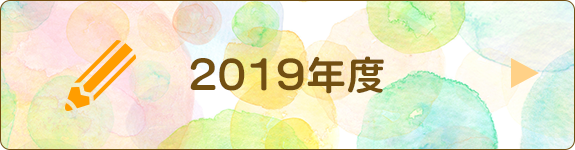 2019年度